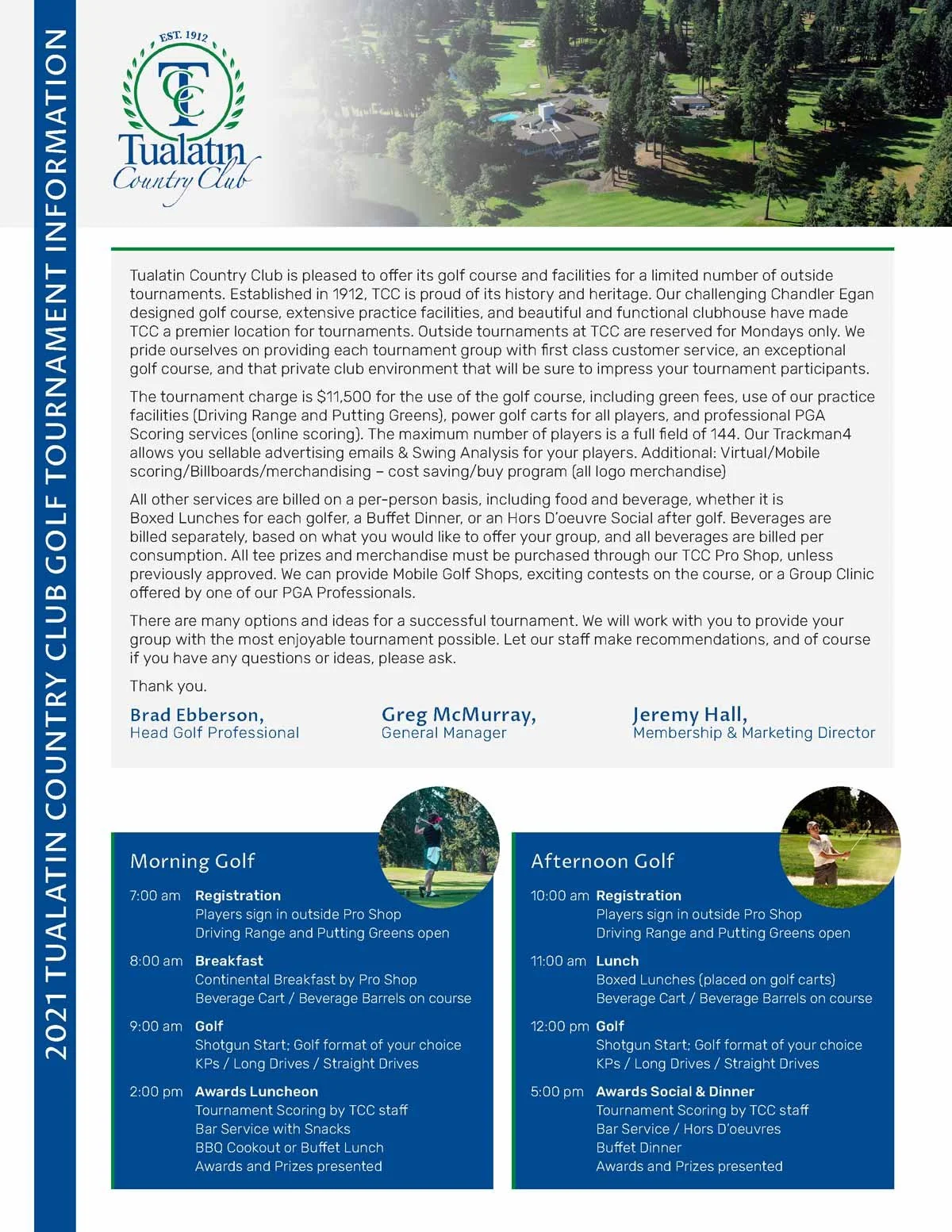 2021 TUALATIN COUNTRY CLUB GOLF TOURNAMENT INFORMATION

EST. 1912
TCC
Tualatin
Country Club

Tualatin Country Club is pleased to offer its golf course and facilities for a limited number of outside tournaments. Established in 1912, TCC is proud of its history and heritage. Our challenging Chandler Egan designed golf course, extensive practice facilities, and beautiful and functional clubhouse have made TCC a premier location for tournaments. Outside tournaments at TCC are reserved for Mondays only. We pride ourselves on providing each tournament group with first class customer service, an exceptional golf course, and that private club environment that will be sure to impress your tournament participants.

The tournament charge is $11,500 for the use of the golf course, including green fees, use of our practice facilities (Driving Range and Putting Greens), power golf carts for all players, and professional PGA Scoring services (online scoring). The maximum number of players is a full field of 144. Our Trackman4 allows you sellable advertising emails & Swing Analysis for your players. Additional: Virtual/Mobile scoring/Billboards/merchandising – cost saving/buy program (all logo merchandise)

All other services are billed on a per-person basis, including food and beverage, whether it is Boxed Lunches for each golfer, a Buffet Dinner, or an Hors D'oeuvre Social after golf. Beverages are billed separately, based on what you would like to offer your group, and all beverages are billed per consumption. All tee prizes and merchandise must be purchased through our TCC Pro Shop, unless previously approved. We can provide Mobile Golf Shops, exciting contests on the course, or a Group Clinic offered by one of our PGA Professionals.

There are many options and ideas for a successful tournament. We will work with you to provide your group with the most enjoyable tournament possible. Let our staff make recommendations, and of course if you have any questions or ideas, please ask.

Thank you.

Brad Ebberson,
Head Golf Professional

Greg McMurray,
General Manager

Jeremy Hall,
Membership & Marketing Director

Morning Golf

7:00 am Registration
Players sign in outside Pro Shop
Driving Range and Putting Greens open

8:00 am Breakfast
Continental Breakfast by Pro Shop
Beverage Cart / Beverage Barrels on course

9:00 am Golf
Shotgun Start; Golf format of your choice
KPs / Long Drives / Straight Drives

2:00 pm Awards Luncheon
Tournament Scoring by TCC staff
Bar Service with Snacks
BBQ Cookout or Buffet Lunch
Awards and Prizes presented

Afternoon Golf

10:00 am Registration
Players sign in outside Pro Shop
Driving Range and Putting Greens open

11:00 am Lunch
Boxed Lunches (placed on golf carts)
Beverage Cart / Beverage Barrels on course

12:00 pm Golf
Shotgun Start; Golf format of your choice
KPs / Long Drives / Straight Drives

5:00 pm Awards Social & Dinner
Tournament Scoring by TCC staff
Bar Service / Hors D'oeuvres
Buffet Dinner
Awards and Prizes presented